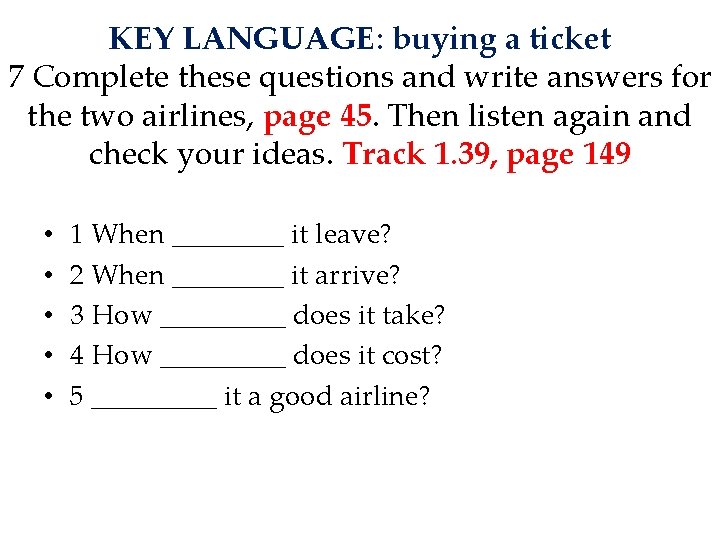 KEY LANGUAGE: buying a ticket

7 Complete these questions and write answers for the two airlines, page 45. Then listen again and check your ideas. Track 1.39, page 149

• 1 When ____ it leave?
• 2 When ____ it arrive?
• 3 How ____ does it take?
• 4 How ____ does it cost?
• 5 ____ it a good airline?